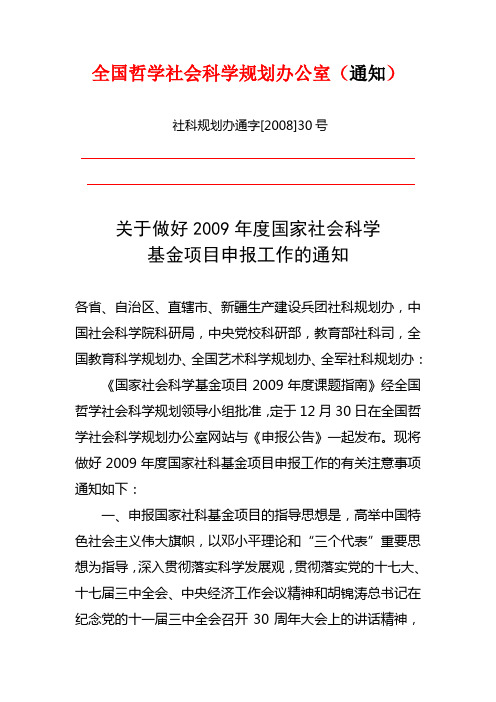 全国哲学社会科学规划办公室（通知）

社科规划办通字[2008]30号

关于做好2009年度国家社会科学基金项目申报工作的通知

各省、自治区、直辖市、新疆生产建设兵团社科规划办，中国社会科学院科研局，中央党校科研部，教育部社科司，全国教育科学规划办、全国艺术科学规划办、全军社科规划办：

《国家社会科学基金项目2009年度课题指南》经全国哲学社会科学规划领导小组批准，定于12月30日在全国哲学社会科学规划办公室网站与《申报公告》一起发布。现将做好2009年度国家社科基金项目申报工作的有关注意事项通知如下：

一、申报国家社科基金项目的指导思想是，高举中国特色社会主义伟大旗帜，以邓小平理论和“三个代表”重要思想为指导，深入贯彻落实科学发展观，贯彻落实党的十七大、十七届三中全会、中央经济工作会议精神和胡锦涛总书记在纪念党的十一届三中全会召开30周年大会上的讲话精神，